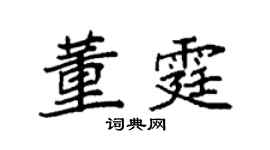 董霆

词典网